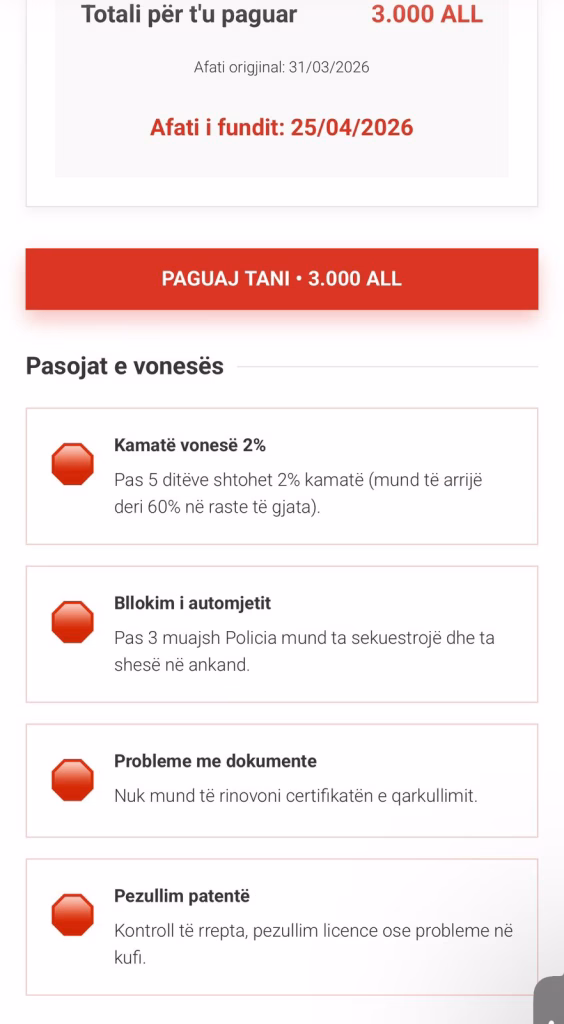 Totali për t'u paguar 3.000 ALL

Afati origjinal: 31/03/2026

Afati i fundit: 25/04/2026

PAGUAJ TANI • 3.000 ALL

Pasojat e vonesës

Kamatë vonesë 2%

Pas 5 ditëve shtohet 2% kamatë (mund të arrijë deri 60% në raste të gjata).

Bllokim i automjetit

Pas 3 muajsh Policia mund ta sekuestrojë dhe ta shesë në ankand.

Probleme me dokumente

Nuk mund të rinovoni certifikatën e qarkullimit.

Pezullim patentë

Kontroll të rrepta, pezullim licence ose probleme në kufi.